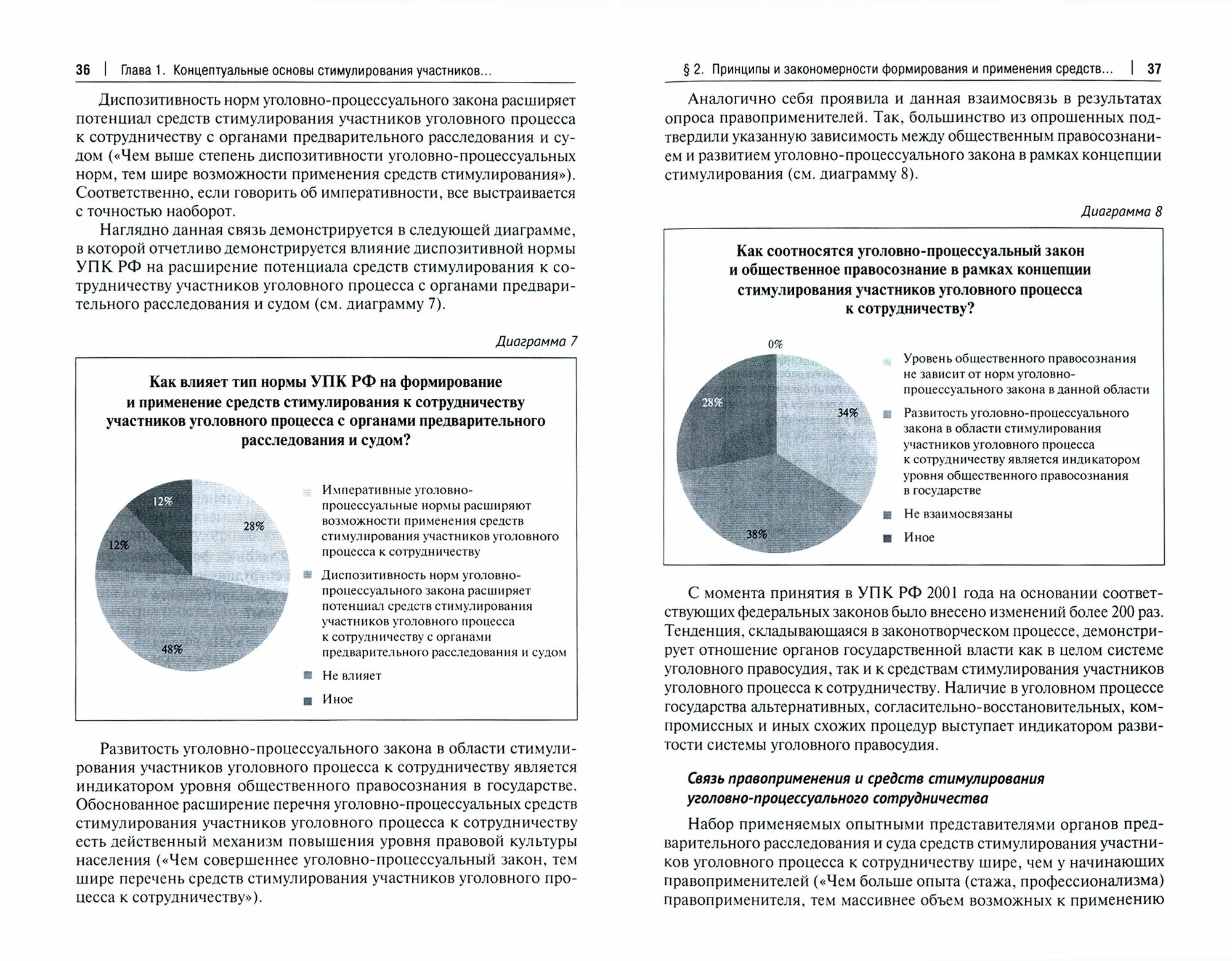 36 | Глава 1. Концептуальные основы стимулирования участников...

Диспозитивность норм уголовно-процессуального закона расширяет потенциал средств стимулирования участников уголовного процесса к сотрудничеству с органами предварительного расследования и судом («Чем выше степень диспозитивности уголовно-процессуальных норм, тем шире возможности применения средств стимулирования»). Соответственно, если говорить об императивности, все выстраивается с точностью наоборот.

Наглядно данная связь демонстрируется в следующей диаграмме, в которой отчетливо демонстрируется влияние диспозитивной нормы УПК РФ на расширение потенциала средств стимулирования к сотрудничеству участников уголовного процесса с органами предварительного расследования и судом (см. диаграмму 7).

Диаграмма 7

Как влияет тип нормы УПК РФ на формирование и применение средств стимулирования к сотрудничеству участников уголовного процесса с органами предварительного расследования и судом?

12%
28%
12%
48%

Императивные уголовно-процессуальные нормы расширяют возможности применения средств стимулирования участников уголовного процесса к сотрудничеству

Диспозитивность норм уголовно-процессуального закона расширяет потенциал средств стимулирования участников уголовного процесса к сотрудничеству с органами предварительного расследования и судом

Не влияет

Иное

Развитость уголовно-процессуального закона в области стимулирования участников уголовного процесса к сотрудничеству является индикатором уровня общественного правосознания в государстве. Обоснованное расширение перечня уголовно-процессуальных средств стимулирования участников уголовного процесса к сотрудничеству есть действенный механизм повышения уровня правовой культуры населения («Чем совершеннее уголовно-процессуальный закон, тем шире перечень средств стимулирования участников уголовного процесса к сотрудничеству»).

§ 2. Принципы и закономерности формирования и применения средств... | 37

Аналогично себя проявила и данная взаимосвязь в результатах опроса правоприменителей. Так, большинство из опрошенных подтвердили указанную зависимость между общественным правосознанием и развитием уголовно-процессуального закона в рамках концепции стимулирования (см. диаграмму 8).

Диаграмма 8

Как соотносятся уголовно-процессуальный закон и общественное правосознание в рамках концепции стимулирования участников уголовного процесса к сотрудничеству?

0%
28%
34%
38%

Уровень общественного правосознания не зависит от норм уголовно-процессуального закона в данной области

Развитость уголовно-процессуального закона в области стимулирования участников уголовного процесса к сотрудничеству является индикатором уровня общественного правосознания в государстве

Не взаимосвязаны

Иное

С момента принятия в УПК РФ 2001 года на основании соответствующих федеральных законов было внесено изменений более 200 раз. Тенденция, складывающаяся в законотворческом процессе, демонстрирует отношение органов государственной власти как в целом системе уголовного правосудия, так и к средствам стимулирования участников уголовного процесса к сотрудничеству. Наличие в уголовном процессе государства альтернативных, согласительно-восстановительных, компромиссных и иных схожих процедур выступает индикатором развитости системы уголовного правосудия.

Связь правоприменения и средств стимулирования уголовно-процессуального сотрудничества

Набор применяемых опытными представителями органов предварительного расследования и суда средств стимулирования участников уголовного процесса к сотрудничеству шире, чем у начинающих правоприменителей («Чем больше опыта (стажа, профессионализма) правоприменителя, тем массивнее объем возможных к применению